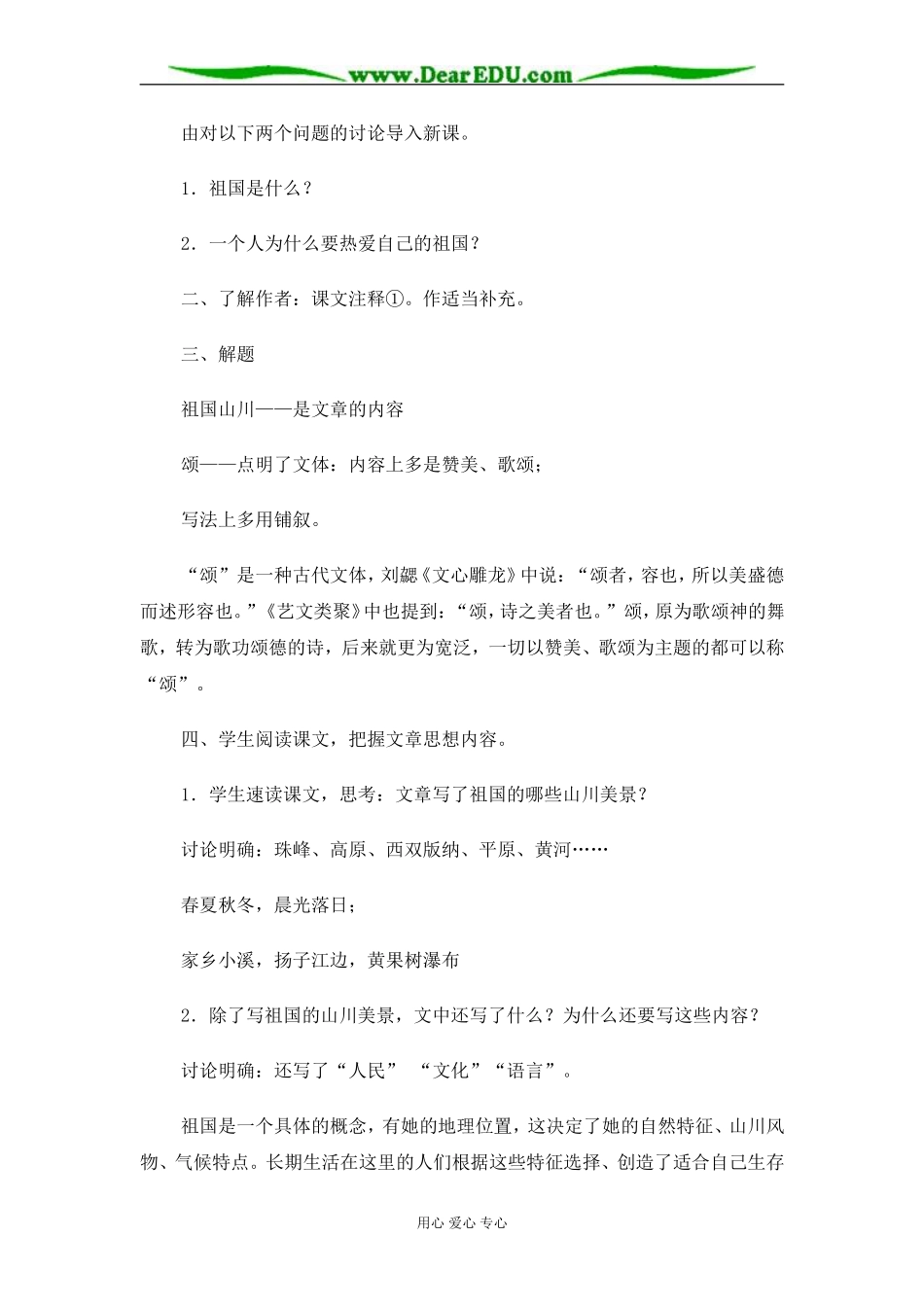 www.DearEDU.com

由对以下两个问题的讨论导入新课。

1．祖国是什么？

2．一个人为什么要热爱自己的祖国？

二、了解作者：课文注释①。作适当补充。

三、解题

祖国山川——是文章的内容

颂——点明了文体：内容上多是赞美、歌颂；

写法上多用铺叙。

“颂”是一种古代文体，刘勰《文心雕龙》中说：“颂者，容也，所以美盛德而述形容也。”《艺文类聚》中也提到：“颂，诗之美者也。”颂，原为歌颂神的舞歌，转为歌功颂德的诗，后来就更为宽泛，一切以赞美、歌颂为主题的都可以称“颂”。

四、学生阅读课文，把握文章思想内容。

1．学生速读课文，思考：文章写了祖国的哪些山川美景？

讨论明确：珠峰、高原、西双版纳、平原、黄河……

春夏秋冬，晨光落日；

家乡小溪，扬子江边，黄果树瀑布

2．除了写祖国的山川美景，文中还写了什么？为什么还要写这些内容？

讨论明确：还写了“人民” “文化”“语言”。

祖国是一个具体的概念，有她的地理位置，这决定了她的自然特征、山川风物、气候特点。长期生活在这里的人们根据这些特征选择、创造了适合自己生存

用心 爱心 专心